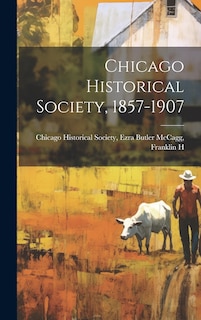 Chicago Historical Society, 1857-1907

Chicago Historical Society, Ezra Butler McCagg, Franklin H